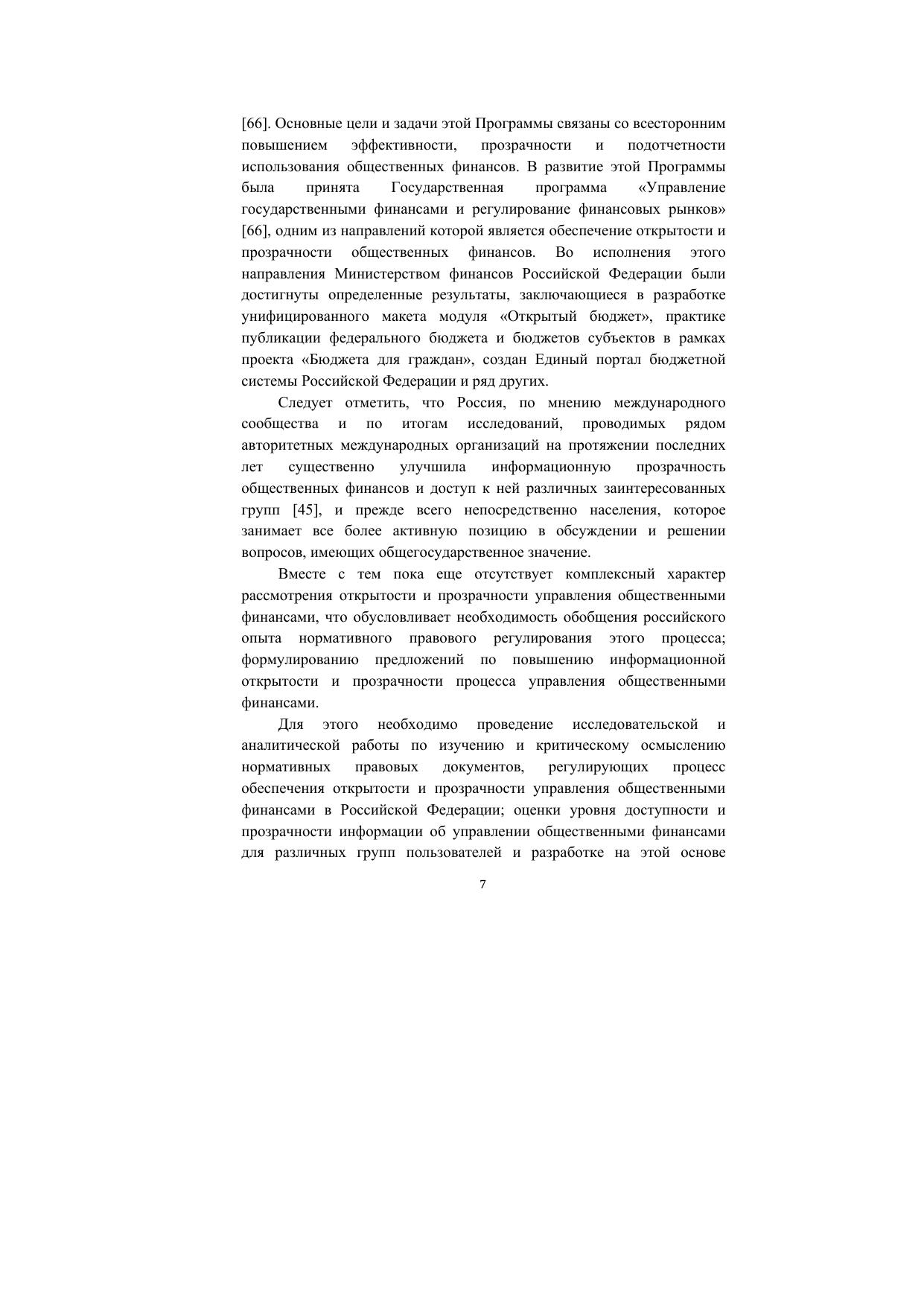 [66]. Основные цели и задачи этой Программы связаны со всесторонним повышением эффективности, прозрачности и подотчетности использования общественных финансов. В развитие этой Программы была принята Государственная программа «Управление государственными финансами и регулирование финансовых рынков» [66], одним из направлений которой является обеспечение открытости и прозрачности общественных финансов. Во исполнения этого направления Министерством финансов Российской Федерации были достигнуты определенные результаты, заключающиеся в разработке унифицированного макета модуля «Открытый бюджет», практике публикации федерального бюджета и бюджетов субъектов в рамках проекта «Бюджета для граждан», создан Единый портал бюджетной системы Российской Федерации и ряд других.

Следует отметить, что Россия, по мнению международного сообщества и по итогам исследований, проводимых рядом авторитетных международных организаций на протяжении последних лет существенно улучшила информационную прозрачность общественных финансов и доступ к ней различных заинтересованных групп [45], и прежде всего непосредственно населения, которое занимает все более активную позицию в обсуждении и решении вопросов, имеющих общегосударственное значение.

Вместе с тем пока еще отсутствует комплексный характер рассмотрения открытости и прозрачности управления общественными финансами, что обусловливает необходимость обобщения российского опыта нормативного правового регулирования этого процесса; формулированию предложений по повышению информационной открытости и прозрачности процесса управления общественными финансами.

Для этого необходимо проведение исследовательской и аналитической работы по изучению и критическому осмыслению нормативных правовых документов, регулирующих процесс обеспечения открытости и прозрачности управления общественными финансами в Российской Федерации; оценки уровня доступности и прозрачности информации об управлении общественными финансами для различных групп пользователей и разработке на этой основе

7